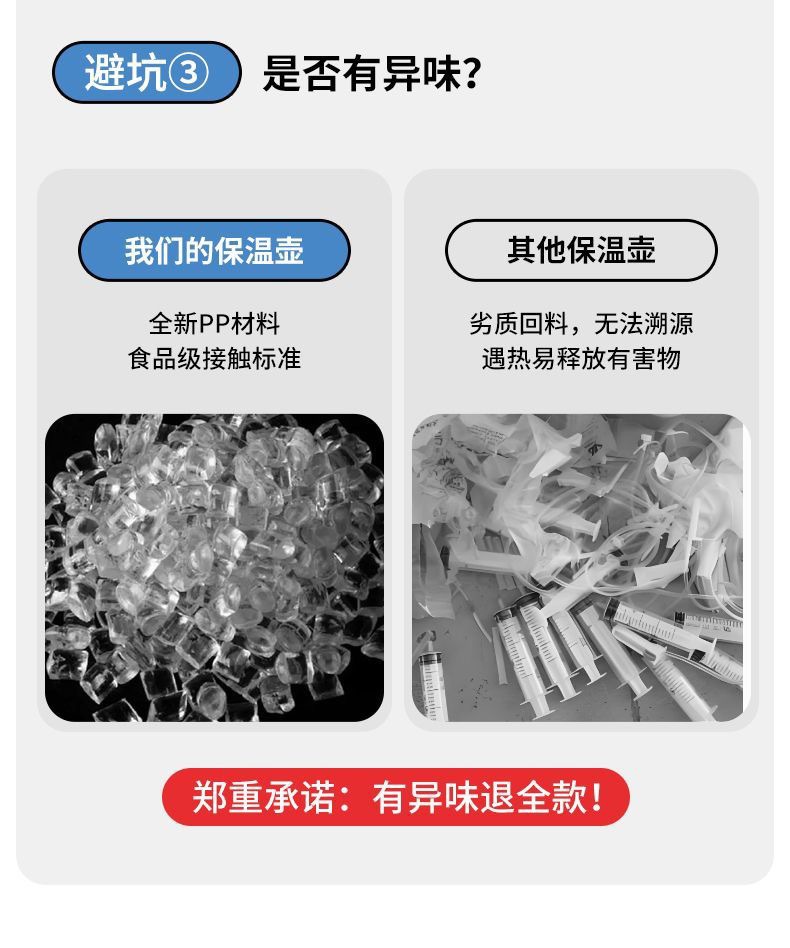 避坑③ 是否有异味?

我们的保温壶

全新PP材料
食品级接触标准

其他保温壶

劣质回料，无法溯源
遇热易释放有害物

郑重承诺：有异味退全款!